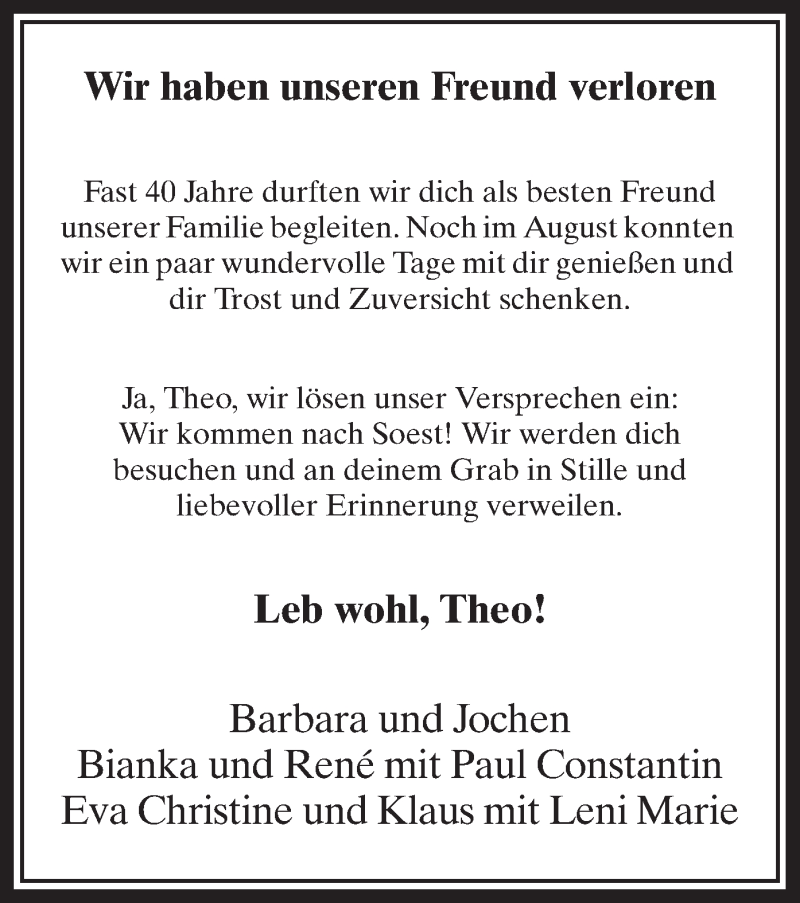 Wir haben unseren Freund verloren

Fast 40 Jahre durften wir dich als besten Freund unserer Familie begleiten. Noch im August konnten wir ein paar wundervolle Tage mit dir genießen und dir Trost und Zuversicht schenken.

Ja, Theo, wir lösen unser Versprechen ein: Wir kommen nach Soest! Wir werden dich besuchen und an deinem Grab in Stille und liebevoller Erinnerung verweilen.

Leb wohl, Theo!

Barbara und Jochen
Bianka und René mit Paul Constantin
Eva Christine und Klaus mit Leni Marie